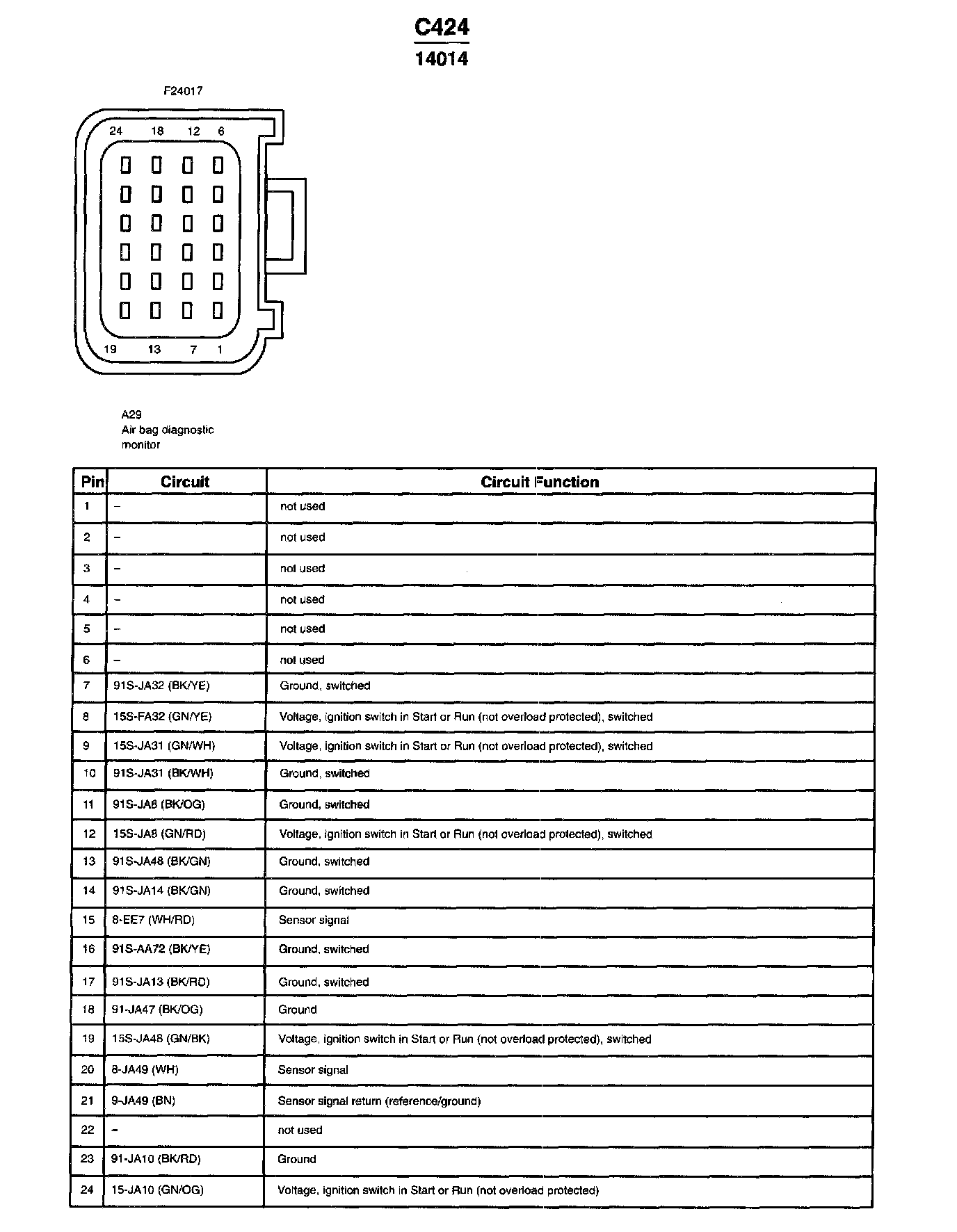 C424
14014

F24017

24 18 12 6

19 13 7 1

A29
Air bag diagnostic monitor

| Pin | Circuit | Circuit Function |
|---|---|---|
| 1 | – | not used |
| 2 | – | not used |
| 3 | – | not used |
| 4 | – | not used |
| 5 | – | not used |
| 6 | – | not used |
| 7 | 91S-JA32 (BK/YE) | Ground, switched |
| 8 | 15S-FA32 (GN/YE) | Voltage, ignition switch in Start or Run (not overload protected), switched |
| 9 | 15S-JA31 (GN/WH) | Voltage, ignition switch in Start or Run (not overload protected), switched |
| 10 | 91S-JA31 (BK/WH) | Ground, switched |
| 11 | 91S-JA8 (BK/OG) | Ground, switched |
| 12 | 15S-JA8 (GN/RD) | Voltage, ignition switch in Start or Run (not overload protected), switched |
| 13 | 91S-JA48 (BK/GN) | Ground, switched |
| 14 | 91S-JA14 (BK/GN) | Ground, switched |
| 15 | 8-EE7 (WH/RD) | Sensor signal |
| 16 | 91S-AA72 (BK/YE) | Ground, switched |
| 17 | 91S-JA13 (BK/RD) | Ground, switched |
| 18 | 91-JA47 (BK/OG) | Ground |
| 19 | 15S-JA48 (GN/BK) | Voltage, ignition switch in Start or Run (not overload protected), switched |
| 20 | 8-JA49 (WH) | Sensor signal |
| 21 | 9-JA49 (BN) | Sensor signal return (reference/ground) |
| 22 | – | not used |
| 23 | 91-JA10 (BK/RD) | Ground |
| 24 | 15-JA10 (GN/OG) | Voltage, ignition switch in Start or Run (not overload protected) |